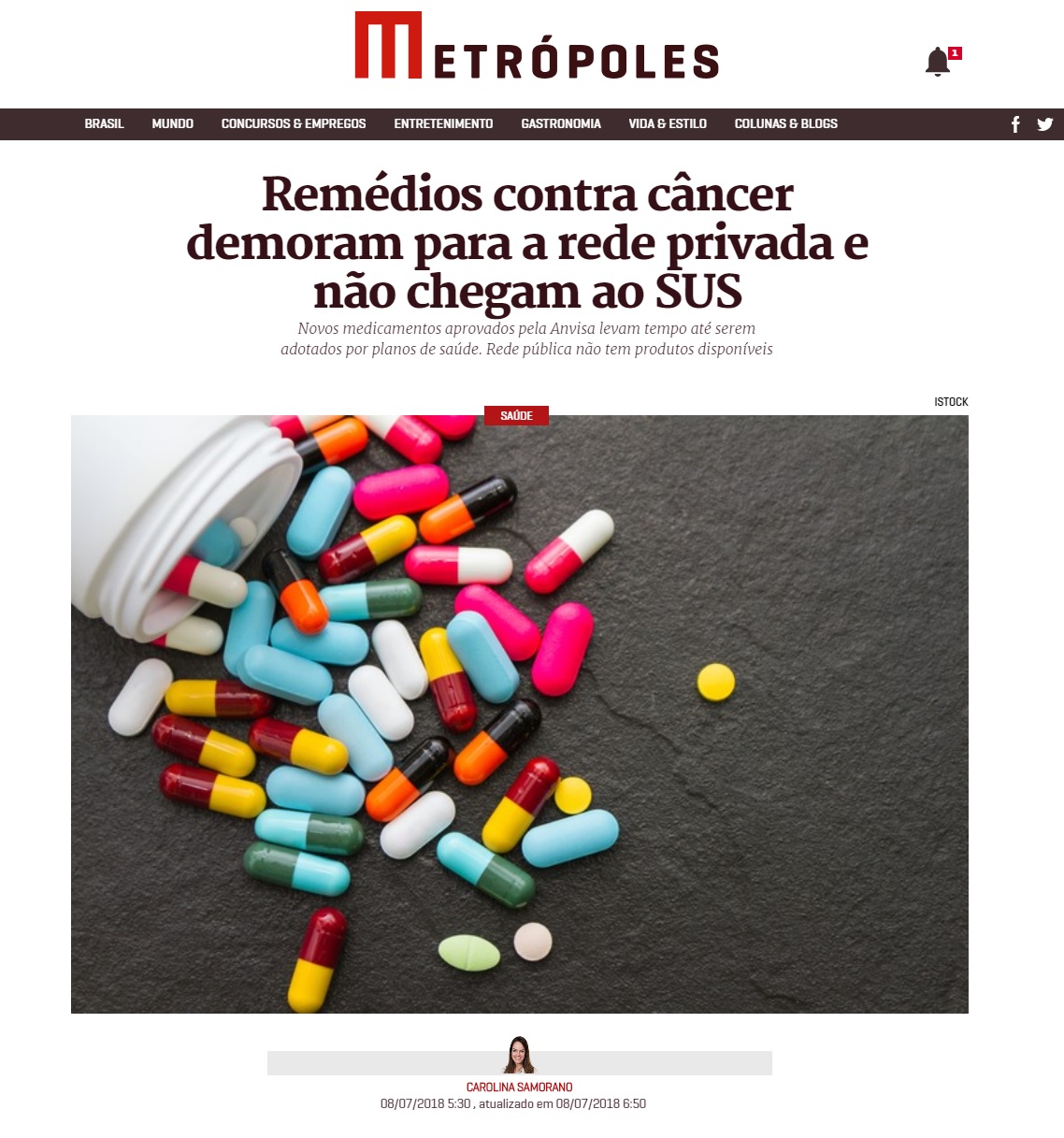 METRÓPOLES

1

BRASIL MUNDO CONCURSOS & EMPREGOS ENTRETENIMENTO GASTRONOMIA VIDA & ESTILO COLUNAS & BLOGS

Remédios contra câncer demoram para a rede privada e não chegam ao SUS

Novos medicamentos aprovados pela Anvisa levam tempo até serem adotados por planos de saúde. Rede pública não tem produtos disponíveis

ISTOCK

SAÚDE

CAROLINA SAMORANO
08/07/2018 5:30 , atualizado em 08/07/2018 6:50